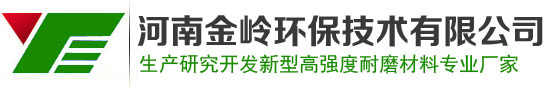 河南金岭环保技术有限公司
生产研究开发新型高强度耐磨材料专业厂家